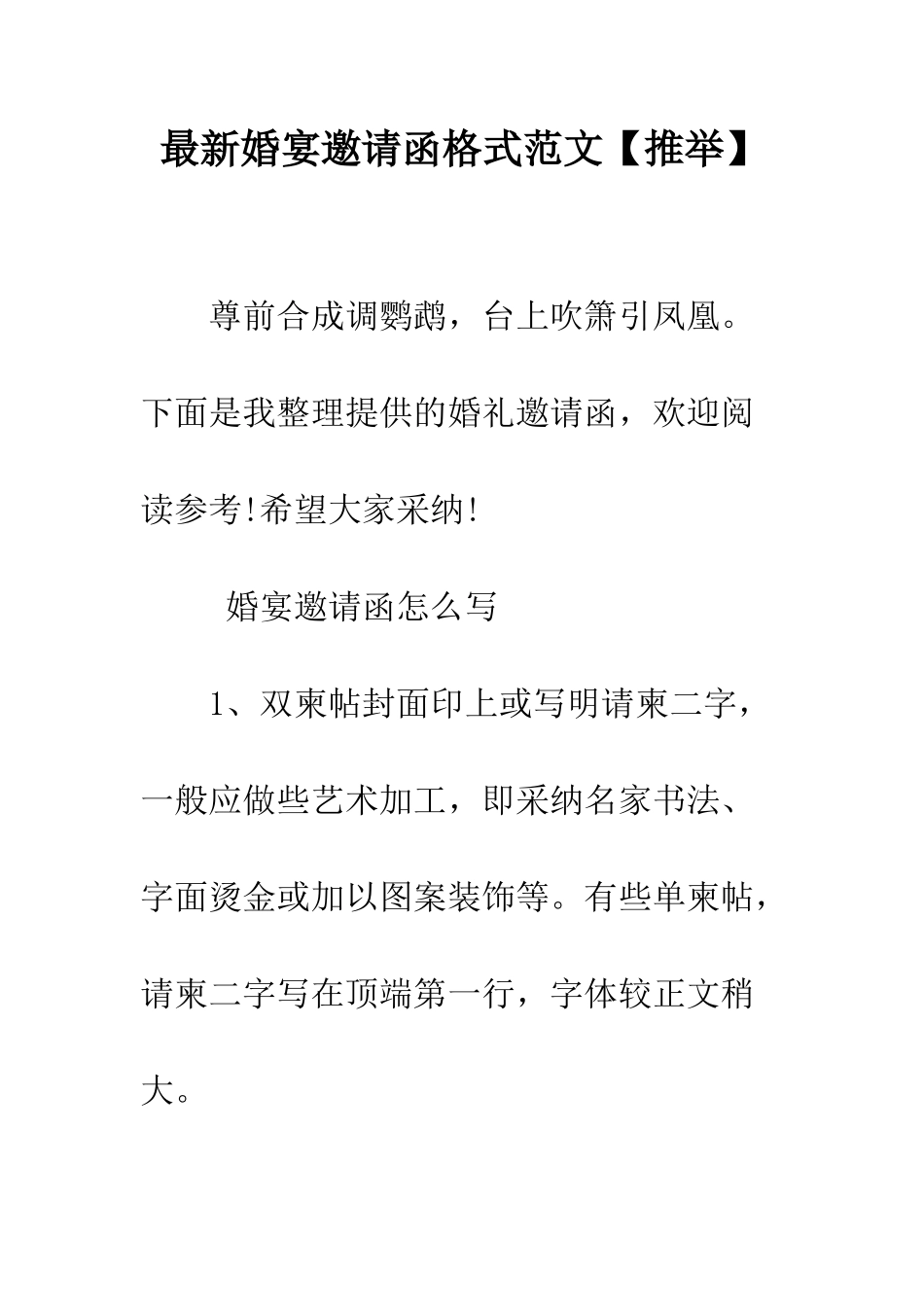 最新婚宴邀请函格式范文【推举】

尊前合成调鹦鹉，台上吹箫引凤凰。下面是我整理提供的婚礼邀请函，欢迎阅读参考!希望大家采纳!

婚宴邀请函怎么写

1、双柬帖封面印上或写明请柬二字，一般应做些艺术加工，即采纳名家书法、字面烫金或加以图案装饰等。有些单柬帖，请柬二字写在顶端第一行，字体较正文稍大。